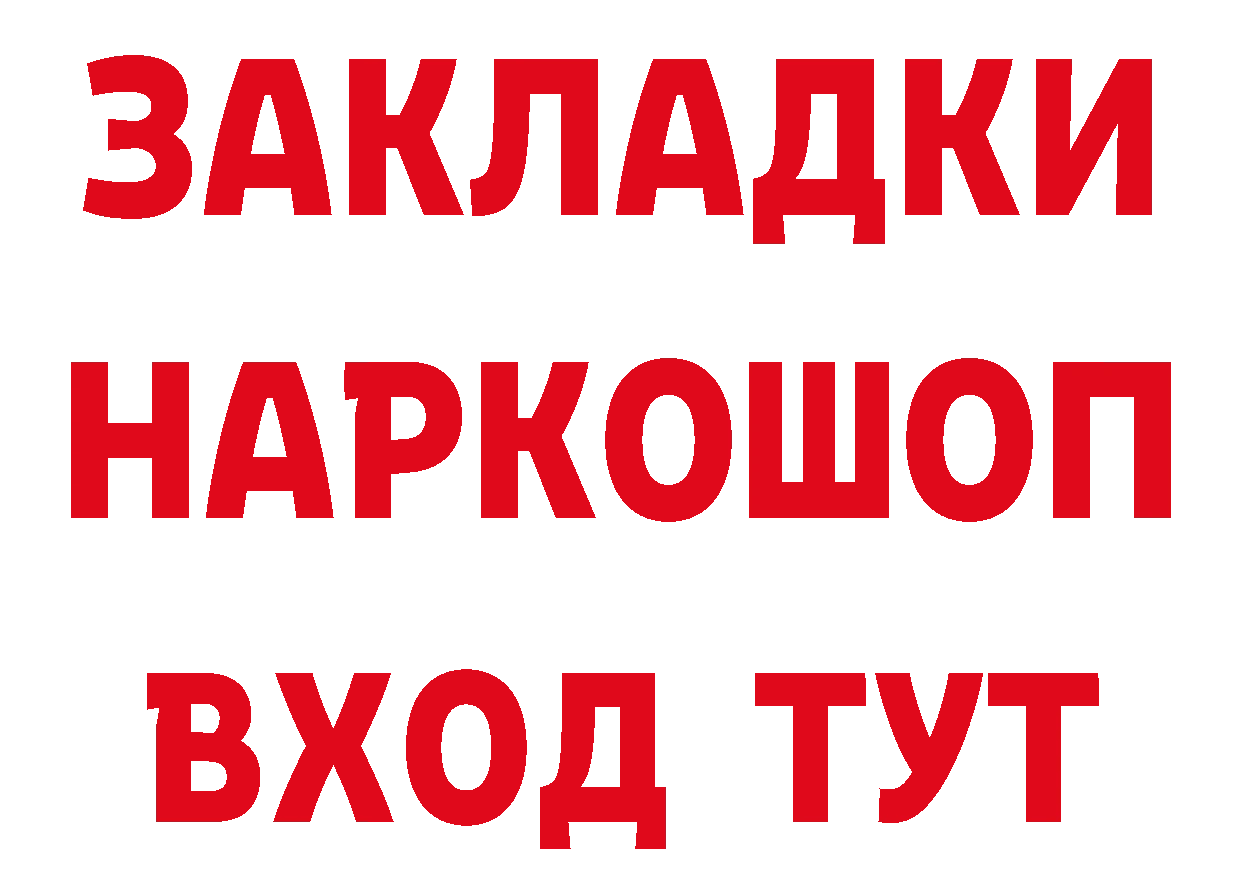 ЗАКЛАДКИ
НАРКОШОП
ВХОД ТУТ